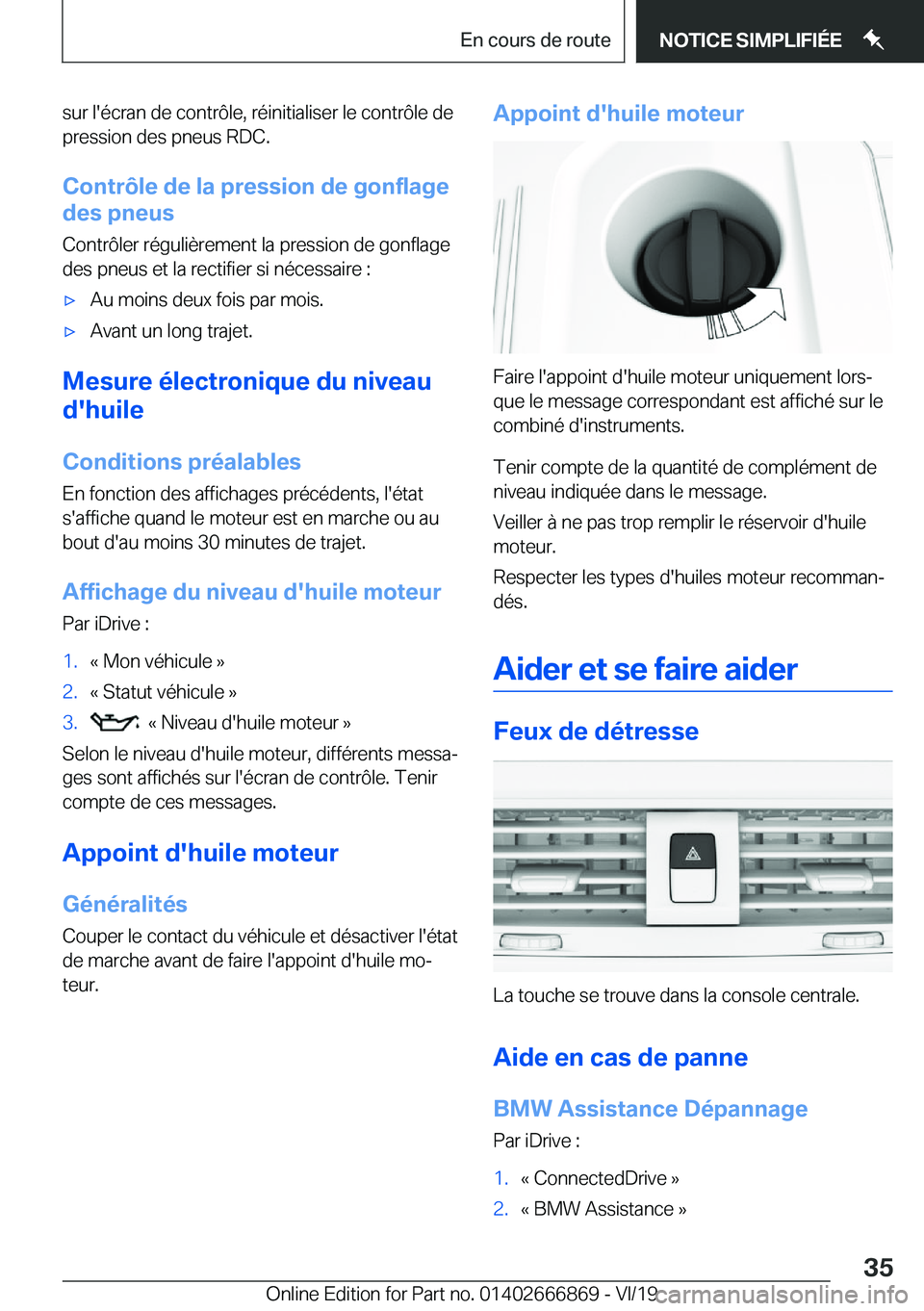 En cours de route

NOTICE SIMPLIFIÉE

sur l'écran de contrôle, réinitialiser le contrôle de pression des pneus RDC.

Contrôle de la pression de gonflage des pneus

Contrôler régulièrement la pression de gonflage des pneus et la rectifier si nécessaire :

▷ Au moins deux fois par mois.

▷ Avant un long trajet.

Mesure électronique du niveau d'huile

Conditions préalables

En fonction des affichages précédents, l'état s'affiche quand le moteur est en marche ou au bout d'au moins 30 minutes de trajet.

Affichage du niveau d'huile moteur

Par iDrive :

1. « Mon véhicule »

2. « Statut véhicule »

3. « Niveau d'huile moteur »

Selon le niveau d'huile moteur, différents messages sont affichés sur l'écran de contrôle. Tenir compte de ces messages.

Appoint d'huile moteur

Généralités

Couper le contact du véhicule et désactiver l'état de marche avant de faire l'appoint d'huile moteur.

Appoint d'huile moteur

Faire l'appoint d'huile moteur uniquement lorsque le message correspondant est affiché sur le combiné d'instruments.

Tenir compte de la quantité de complément de niveau indiquée dans le message.

Veiller à ne pas trop remplir le réservoir d'huile moteur.

Respecter les types d'huiles moteur recommandés.

Aider et se faire aider

Feux de détresse

La touche se trouve dans la console centrale.

Aide en cas de panne

BMW Assistance Dépannage

Par iDrive :

1. « ConnectedDrive »

2. « BMW Assistance »

35

Online Edition for Part no. 01402666869 - VI/19

carmanualsonline.info